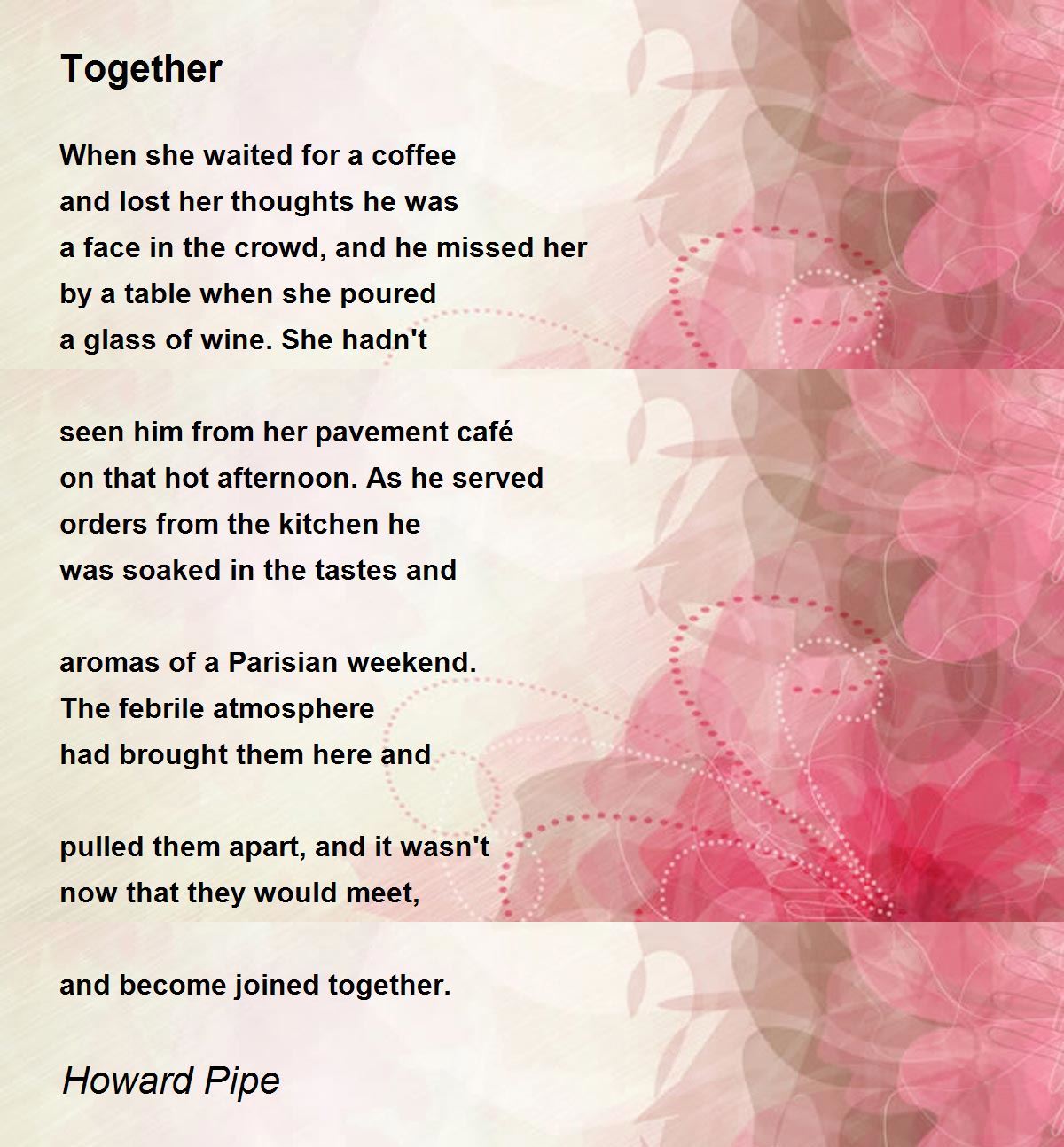 Together

When she waited for a coffee
and lost her thoughts he was
a face in the crowd, and he missed her
by a table when she poured
a glass of wine. She hadn't

seen him from her pavement café
on that hot afternoon. As he served
orders from the kitchen he
was soaked in the tastes and

aromas of a Parisian weekend.
The febrile atmosphere
had brought them here and

pulled them apart, and it wasn't
now that they would meet,

and become joined together.

Howard Pipe